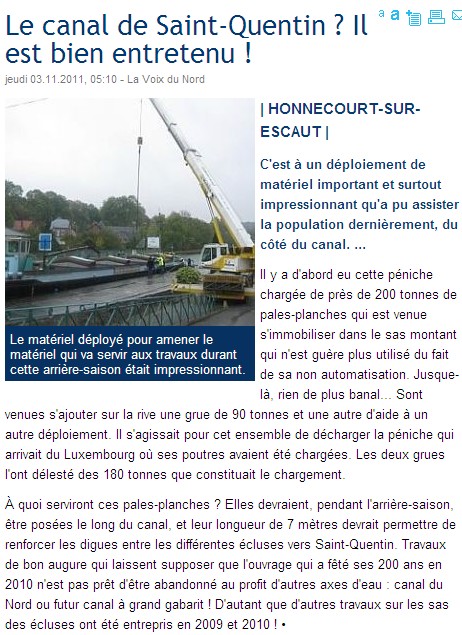 Le canal de Saint-Quentin ? Il est bien entretenu !

a a

jeudi 03.11.2011, 05:10 - La Voix du Nord

Le matériel déployé pour amener le matériel qui va servir aux travaux durant cette arrière-saison était impressionnant.

| HONNECOURT-SUR-ESCAUT |

C'est à un déploiement de matériel important et surtout impressionnant qu'a pu assister la population dernièrement, du côté du canal. ...

Il y a d'abord eu cette péniche chargée de près de 200 tonnes de pales-planches qui est venue s'immobiliser dans le sas montant qui n'est guère plus utilisé du fait de sa non automatisation. Jusque-là, rien de plus banal... Sont venues s'ajouter sur la rive une grue de 90 tonnes et une autre d'aide à un autre déploiement. Il s'agissait pour cet ensemble de décharger la péniche qui arrivait du Luxembourg où ses poutres avaient été chargées. Les deux grues l'ont délesté des 180 tonnes que constituait le chargement.

À quoi serviront ces pales-planches ? Elles devraient, pendant l'arrière-saison, être posées le long du canal, et leur longueur de 7 mètres devrait permettre de renforcer les digues entre les différentes écluses vers Saint-Quentin. Travaux de bon augure qui laissent supposer que l'ouvrage qui a fêté ses 200 ans en 2010 n'est pas prêt d'être abandonné au profit d'autres axes d'eau : canal du Nord ou futur canal à grand gabarit ! D'autant que d'autres travaux sur les sas des écluses ont été entrepris en 2009 et 2010 ! •